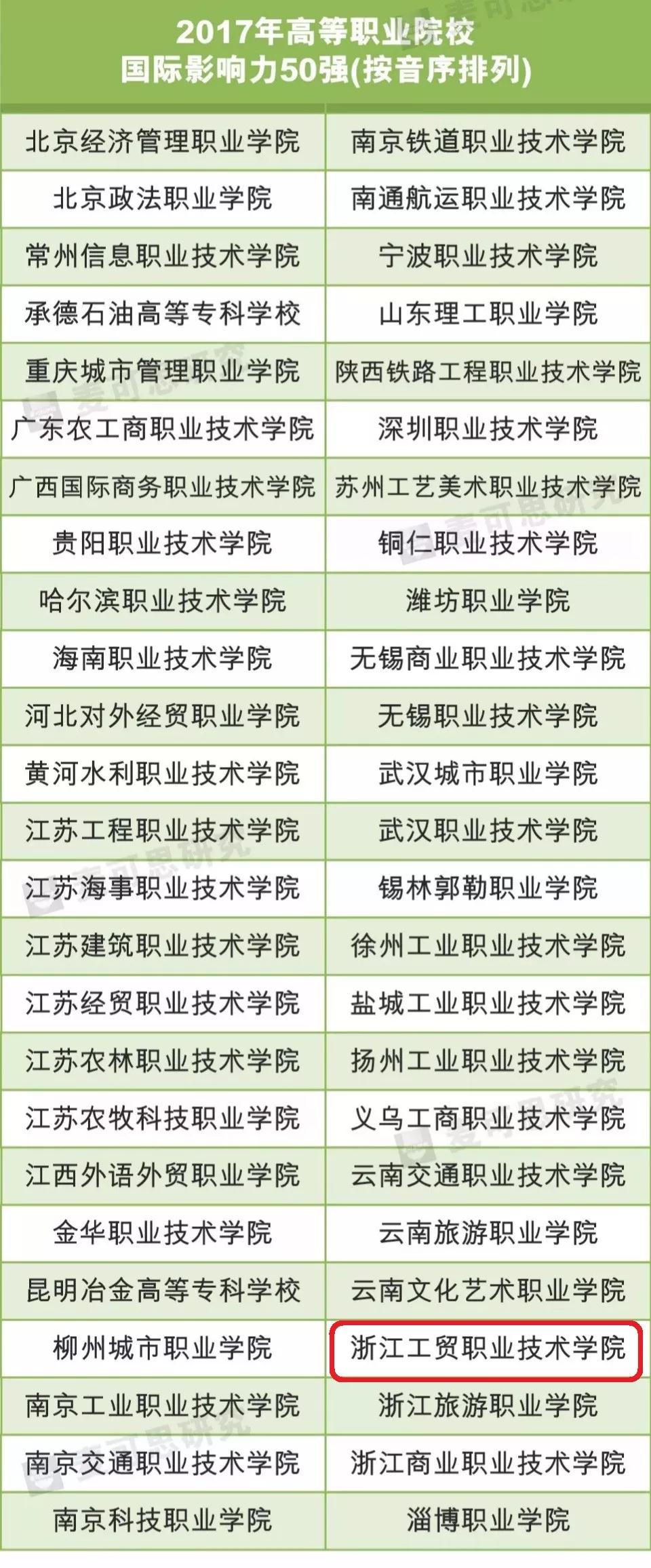 2017年高等职业院校
国际影响力50强(按音序排列)

| | |
|---|---|
| 北京经济管理职业学院 | 南京铁道职业技术学院 |
| 北京政法职业学院 | 南通航运职业技术学院 |
| 常州信息职业技术学院 | 宁波职业技术学院 |
| 承德石油高等专科学校 | 山东理工职业学院 |
| 重庆城市管理职业学院 | 陕西铁路工程职业技术学院 |
| 广东农工商职业技术学院 | 深圳职业技术学院 |
| 广西国际商务职业技术学院 | 苏州工艺美术职业技术学院 |
| 贵阳职业技术学院 | 铜仁职业技术学院 |
| 哈尔滨职业技术学院 | 潍坊职业学院 |
| 海南职业技术学院 | 无锡商业职业技术学院 |
| 河北对外经贸职业学院 | 无锡职业技术学院 |
| 黄河水利职业技术学院 | 武汉城市职业学院 |
| 江苏工程职业技术学院 | 武汉职业技术学院 |
| 江苏海事职业技术学院 | 锡林郭勒职业学院 |
| 江苏建筑职业技术学院 | 徐州工业职业技术学院 |
| 江苏经贸职业技术学院 | 盐城工业职业技术学院 |
| 江苏农林职业技术学院 | 扬州工业职业技术学院 |
| 江苏农牧科技职业学院 | 义乌工商职业技术学院 |
| 江西外语外贸职业学院 | 云南交通职业技术学院 |
| 金华职业技术学院 | 云南旅游职业学院 |
| 昆明冶金高等专科学校 | 云南文化艺术职业学院 |
| 柳州城市职业学院 | 浙江工贸职业技术学院 |
| 南京工业职业技术学院 | 浙江旅游职业学院 |
| 南京交通职业技术学院 | 浙江商业职业技术学院 |
| 南京科技职业学院 | 淄博职业学院 |

麦可思研究